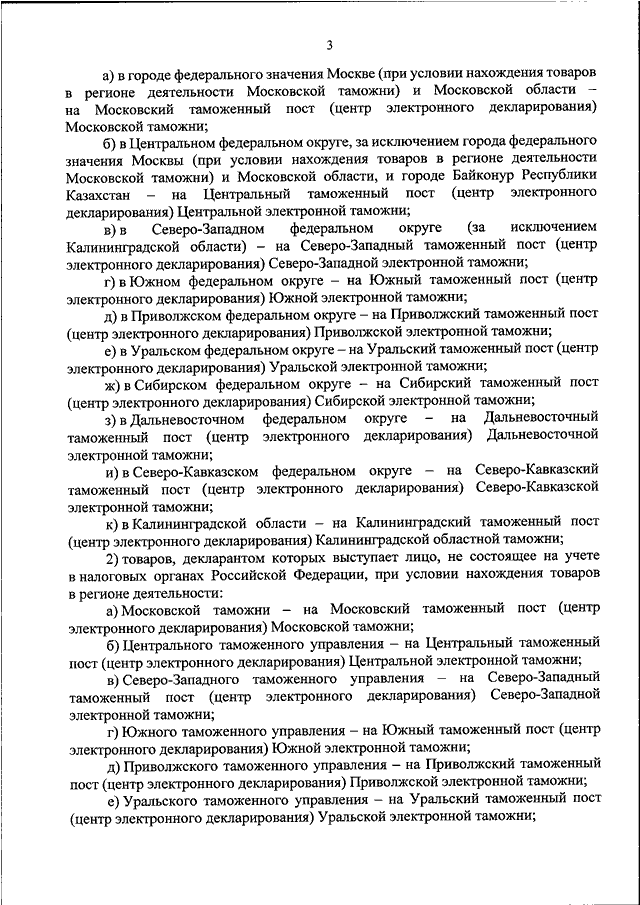 3

а) в городе федерального значения Москве (при условии нахождения товаров в регионе деятельности Московской таможни) и Московской области – на Московский таможенный пост (центр электронного декларирования) Московской таможни;

б) в Центральном федеральном округе, за исключением города федерального значения Москвы (при условии нахождения товаров в регионе деятельности Московской таможни) и Московской области, и городе Байконур Республики Казахстан – на Центральный таможенный пост (центр электронного декларирования) Центральной электронной таможни;

в) в Северо-Западном федеральном округе (за исключением Калининградской области) – на Северо-Западный таможенный пост (центр электронного декларирования) Северо-Западной электронной таможни;

г) в Южном федеральном округе – на Южный таможенный пост (центр электронного декларирования) Южной электронной таможни;

д) в Приволжском федеральном округе – на Приволжский таможенный пост (центр электронного декларирования) Приволжской электронной таможни;

е) в Уральском федеральном округе – на Уральский таможенный пост (центр электронного декларирования) Уральской электронной таможни;

ж) в Сибирском федеральном округе – на Сибирский таможенный пост (центр электронного декларирования) Сибирской электронной таможни;

з) в Дальневосточном федеральном округе – на Дальневосточный таможенный пост (центр электронного декларирования) Дальневосточной электронной таможни;

и) в Северо-Кавказском федеральном округе – на Северо-Кавказский таможенный пост (центр электронного декларирования) Северо-Кавказской электронной таможни;

к) в Калининградской области – на Калининградский таможенный пост (центр электронного декларирования) Калининградской областной таможни;

2) товаров, декларантом которых выступает лицо, не состоящее на учете в налоговых органах Российской Федерации, при условии нахождения товаров в регионе деятельности:

а) Московской таможни – на Московский таможенный пост (центр электронного декларирования) Московской таможни;

б) Центрального таможенного управления – на Центральный таможенный пост (центр электронного декларирования) Центральной электронной таможни;

в) Северо-Западного таможенного управления – на Северо-Западный таможенный пост (центр электронного декларирования) Северо-Западной электронной таможни;

г) Южного таможенного управления – на Южный таможенный пост (центр электронного декларирования) Южной электронной таможни;

д) Приволжского таможенного управления – на Приволжский таможенный пост (центр электронного декларирования) Приволжской электронной таможни;

е) Уральского таможенного управления – на Уральский таможенный пост (центр электронного декларирования) Уральской электронной таможни;